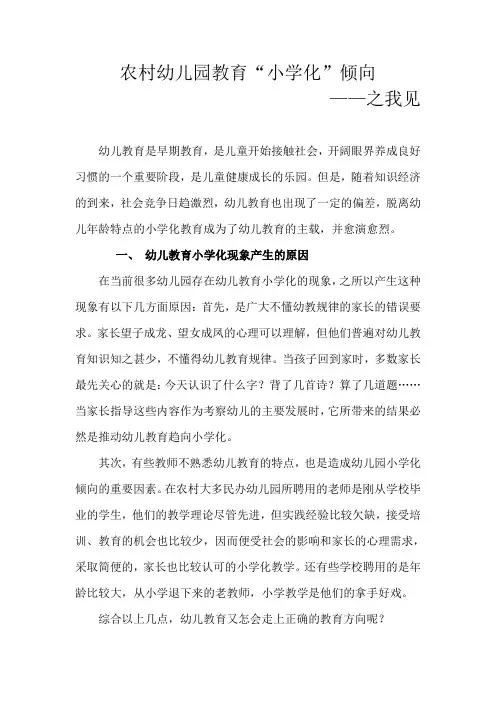 农村幼儿园教育“小学化”倾向

——之我见

幼儿教育是早期教育，是儿童开始接触社会，开阔眼界养成良好习惯的一个重要阶段，是儿童健康成长的乐园。但是，随着知识经济的到来，社会竞争日趋激烈，幼儿教育也出现了一定的偏差，脱离幼儿年龄特点的小学化教育成为了幼儿教育的主载，并愈演愈烈。

一、 幼儿教育小学化现象产生的原因

在当前很多幼儿园存在幼儿教育小学化的现象，之所以产生这种现象有以下几方面原因：首先，是广大不懂幼教规律的家长的错误要求。家长望子成龙、望女成凤的心理可以理解，但他们普遍对幼儿教育知识知之甚少，不懂得幼儿教育规律。当孩子回到家时，多数家长最先关心的就是：今天认识了什么字？背了几首诗？算了几道题……当家长指导这些内容作为考察幼儿的主要发展时，它所带来的结果必然是推动幼儿教育趋向小学化。

其次，有些教师不熟悉幼儿教育的特点，也是造成幼儿园小学化倾向的重要因素。在农村大多民办幼儿园所聘用的老师是刚从学校毕业的学生，他们的教学理论尽管先进，但实践经验比较欠缺，接受培训、教育的机会也比较少，因而便受社会的影响和家长的心理需求，采取简便的，家长也比较认可的小学化教学。还有些学校聘用的是年龄比较大，从小学退下来的老教师，小学教学是他们的拿手好戏。

综合以上几点，幼儿教育又怎会走上正确的教育方向呢？